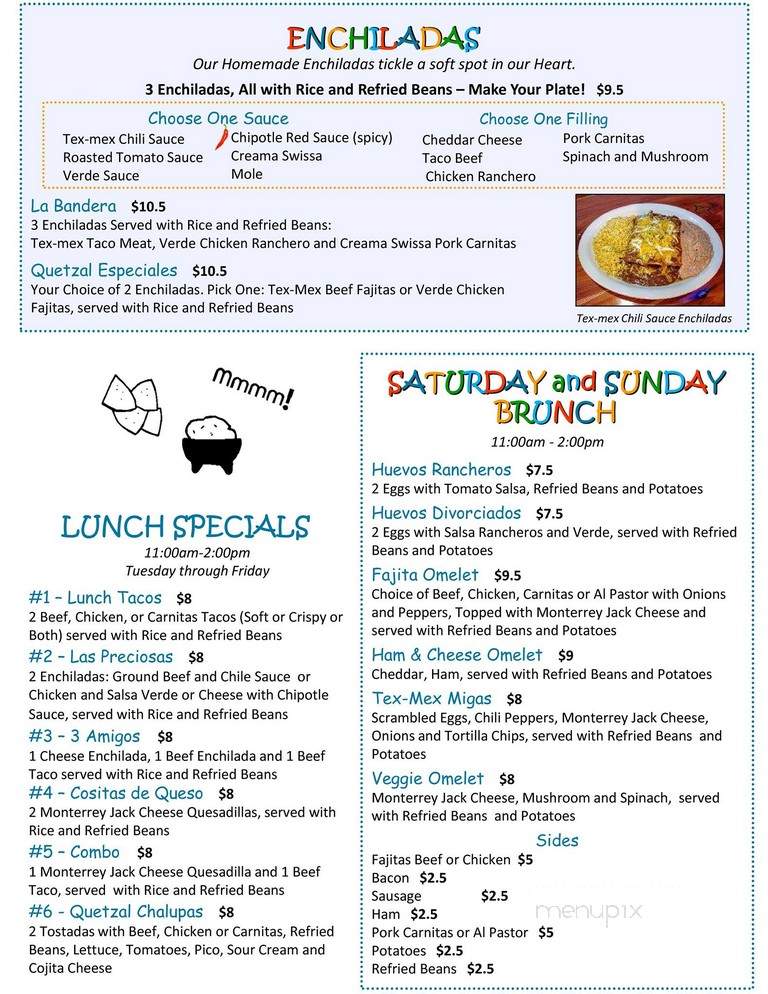 ENCHILADAS
Our Homemade Enchiladas tickle a soft spot in our Heart.
3 Enchiladas, All with Rice and Refried Beans – Make Your Plate! $9.5

Choose One Sauce
Tex-mex Chili Sauce
Roasted Tomato Sauce
Verde Sauce
Chipotle Red Sauce (spicy)
Creama Swissa
Mole

Choose One Filling
Cheddar Cheese
Taco Beef
Chicken Ranchero
Pork Carnitas
Spinach and Mushroom

La Bandera $10.5
3 Enchiladas Served with Rice and Refried Beans:
Tex-mex Taco Meat, Verde Chicken Ranchero and Creama Swissa Pork Carnitas

Quetzal Especiales $10.5
Your Choice of 2 Enchiladas. Pick One: Tex-Mex Beef Fajitas or Verde Chicken Fajitas, served with Rice and Refried Beans

Tex-mex Chili Sauce Enchiladas

Mmmm!

LUNCH SPECIALS
11:00am-2:00pm
Tuesday through Friday

#1 – Lunch Tacos $8
2 Beef, Chicken, or Carnitas Tacos (Soft or Crispy or Both) served with Rice and Refried Beans

#2 – Las Preciosas $8
2 Enchiladas: Ground Beef and Chile Sauce or Chicken and Salsa Verde or Cheese with Chipotle Sauce, served with Rice and Refried Beans

#3 – 3 Amigos $8
1 Cheese Enchilada, 1 Beef Enchilada and 1 Beef Taco served with Rice and Refried Beans

#4 – Cositas de Queso $8
2 Monterrey Jack Cheese Quesadillas, served with Rice and Refried Beans

#5 – Combo $8
1 Monterrey Jack Cheese Quesadilla and 1 Beef Taco, served with Rice and Refried Beans

#6 - Quetzal Chalupas $8
2 Tostadas with Beef, Chicken or Carnitas, Refried Beans, Lettuce, Tomatoes, Pico, Sour Cream and Cojita Cheese

SATURDAY and SUNDAY BRUNCH
11:00am - 2:00pm

Huevos Rancheros $7.5
2 Eggs with Tomato Salsa, Refried Beans and Potatoes

Huevos Divorciados $7.5
2 Eggs with Salsa Rancheros and Verde, served with Refried Beans and Potatoes

Fajita Omelet $9.5
Choice of Beef, Chicken, Carnitas or Al Pastor with Onions and Peppers, Topped with Monterrey Jack Cheese and served with Refried Beans and Potatoes

Ham & Cheese Omelet $9
Cheddar, Ham, served with Refried Beans and Potatoes

Tex-Mex Migas $8
Scrambled Eggs, Chili Peppers, Monterrey Jack Cheese, Onions and Tortilla Chips, served with Refried Beans and Potatoes

Veggie Omelet $8
Monterrey Jack Cheese, Mushroom and Spinach, served with Refried Beans and Potatoes

Sides
Fajitas Beef or Chicken $5
Bacon $2.5
Sausage $2.5
Ham $2.5
Pork Carnitas or Al Pastor $5
Potatoes $2.5
Refried Beans $2.5

menupix